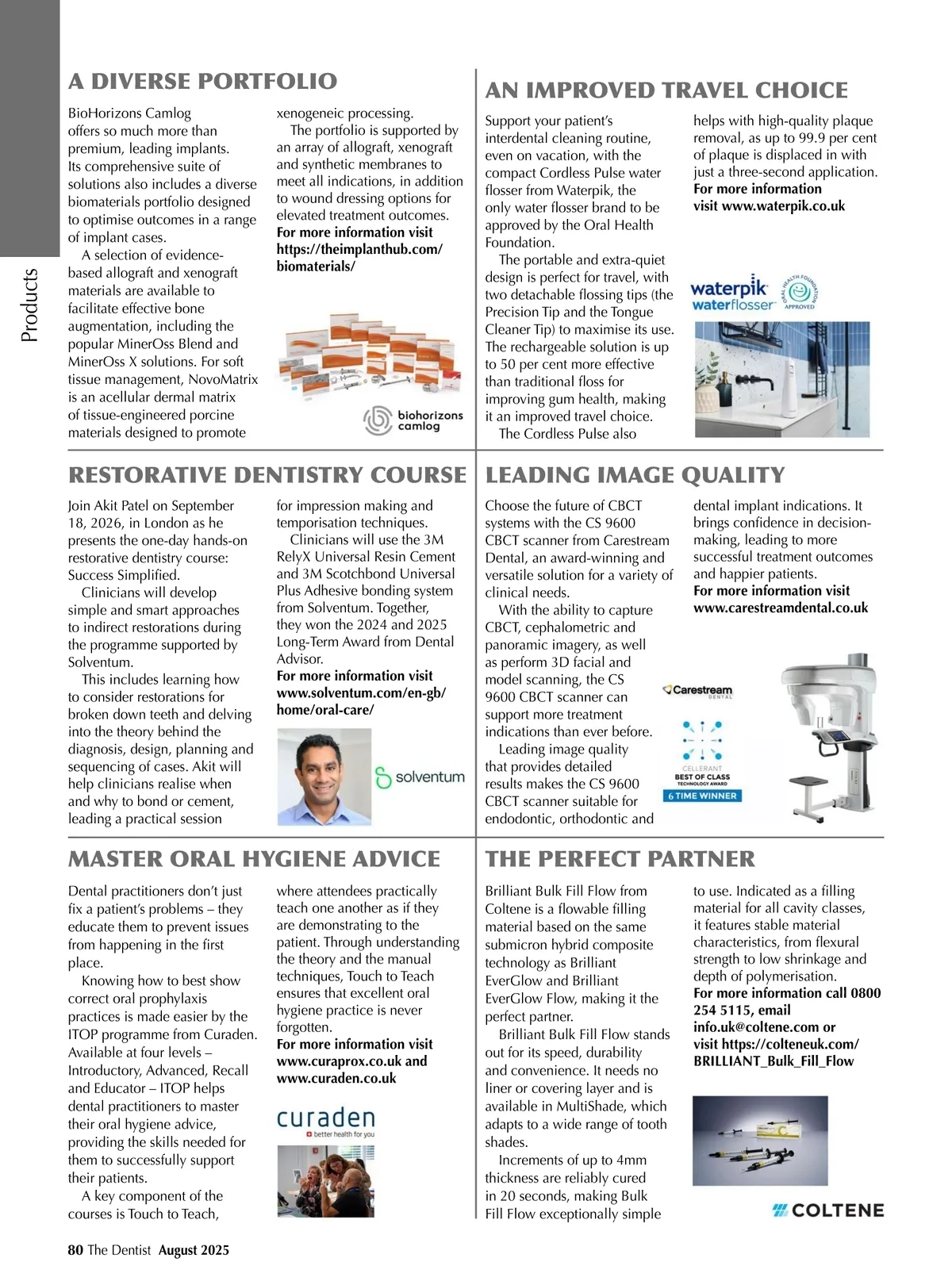 Products

A DIVERSE PORTFOLIO

BioHorizons Camlog offers so much more than premium, leading implants. Its comprehensive suite of solutions also includes a diverse biomaterials portfolio designed to optimise outcomes in a range of implant cases.

A selection of evidence-based allograft and xenograft materials are available to facilitate effective bone augmentation, including the popular MinerOss Blend and MinerOss X solutions. For soft tissue management, NovoMatrix is an acellular dermal matrix of tissue-engineered porcine materials designed to promote xenogeneic processing.

The portfolio is supported by an array of allograft, xenograft and synthetic membranes to meet all indications, in addition to wound dressing options for elevated treatment outcomes.

For more information visit https://theimplanthub.com/biomaterials/

biohorizons camlog

AN IMPROVED TRAVEL CHOICE

Support your patient's interdental cleaning routine, even on vacation, with the compact Cordless Pulse water flosser from Waterpik, the only water flosser brand to be approved by the Oral Health Foundation.

The portable and extra-quiet design is perfect for travel, with two detachable flossing tips (the Precision Tip and the Tongue Cleaner Tip) to maximise its use. The rechargeable solution is up to 50 per cent more effective than traditional floss for improving gum health, making it an improved travel choice.

The Cordless Pulse also helps with high-quality plaque removal, as up to 99.9 per cent of plaque is displaced in with just a three-second application.

For more information visit www.waterpik.co.uk

waterpik waterflosser

ORAL HEALTH FOUNDATION APPROVED

RESTORATIVE DENTISTRY COURSE

Join Akit Patel on September 18, 2026, in London as he presents the one-day hands-on restorative dentistry course: Success Simplified.

Clinicians will develop simple and smart approaches to indirect restorations during the programme supported by Solventum.

This includes learning how to consider restorations for broken down teeth and delving into the theory behind the diagnosis, design, planning and sequencing of cases. Akit will help clinicians realise when and why to bond or cement, leading a practical session for impression making and temporisation techniques.

Clinicians will use the 3M RelyX Universal Resin Cement and 3M Scotchbond Universal Plus Adhesive bonding system from Solventum. Together, they won the 2024 and 2025 Long-Term Award from Dental Advisor.

For more information visit www.solventum.com/en-gb/home/oral-care/

solventum

LEADING IMAGE QUALITY

Choose the future of CBCT systems with the CS 9600 CBCT scanner from Carestream Dental, an award-winning and versatile solution for a variety of clinical needs.

With the ability to capture CBCT, cephalometric and panoramic imagery, as well as perform 3D facial and model scanning, the CS 9600 CBCT scanner can support more treatment indications than ever before.

Leading image quality that provides detailed results makes the CS 9600 CBCT scanner suitable for endodontic, orthodontic and dental implant indications. It brings confidence in decision-making, leading to more successful treatment outcomes and happier patients.

For more information visit www.carestreamdental.co.uk

Carestream DENTAL

CELLERANT BEST OF CLASS TECHNOLOGY AWARD 6 TIME WINNER

MASTER ORAL HYGIENE ADVICE

Dental practitioners don't just fix a patient's problems – they educate them to prevent issues from happening in the first place.

Knowing how to best show correct oral prophylaxis practices is made easier by the ITOP programme from Curaden. Available at four levels – Introductory, Advanced, Recall and Educator – ITOP helps dental practitioners to master their oral hygiene advice, providing the skills needed for them to successfully support their patients.

A key component of the courses is Touch to Teach, where attendees practically teach one another as if they are demonstrating to the patient. Through understanding the theory and the manual techniques, Touch to Teach ensures that excellent oral hygiene practice is never forgotten.

For more information visit www.curaprox.co.uk and www.curaden.co.uk

curaden better health for you

THE PERFECT PARTNER

Brilliant Bulk Fill Flow from Coltene is a flowable filling material based on the same submicron hybrid composite technology as Brilliant EverGlow and Brilliant EverGlow Flow, making it the perfect partner.

Brilliant Bulk Fill Flow stands out for its speed, durability and convenience. It needs no liner or covering layer and is available in MultiShade, which adapts to a wide range of tooth shades.

Increments of up to 4mm thickness are reliably cured in 20 seconds, making Bulk Fill Flow exceptionally simple to use. Indicated as a filling material for all cavity classes, it features stable material characteristics, from flexural strength to low shrinkage and depth of polymerisation.

For more information call 0800 254 5115, email info.uk@coltene.com or visit https://colteneuk.com/BRILLIANT_Bulk_Fill_Flow

COLTENE

80 The Dentist August 2025